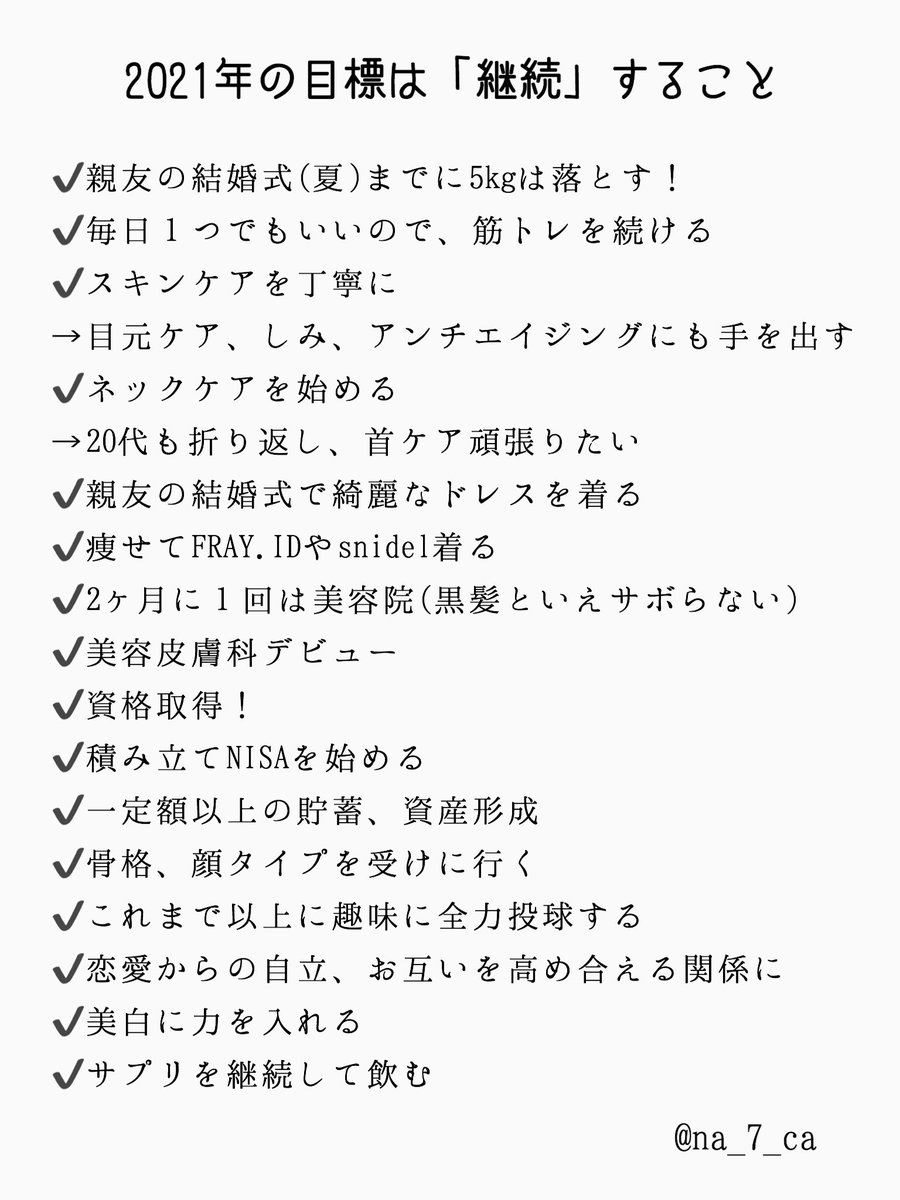 2021年の目標は「継続」すること

✔親友の結婚式(夏)までに5kgは落とす！
✔毎日１つでもいいので、筋トレを続ける
✔スキンケアを丁寧に
→目元ケア、しみ、アンチエイジングにも手を出す
✔ネックケアを始める
→20代も折り返し、首ケア頑張りたい
✔親友の結婚式で綺麗なドレスを着る
✔痩せてFRAY.IDやsnidel着る
✔2ヶ月に１回は美容院(黒髪といえサボらない)
✔美容皮膚科デビュー
✔資格取得！
✔積み立てNISAを始める
✔一定額以上の貯蓄、資産形成
✔骨格、顔タイプを受けに行く
✔これまで以上に趣味に全力投球する
✔恋愛からの自立、お互いを高め合える関係に
✔美白に力を入れる
✔サプリを継続して飲む

@na_7_ca